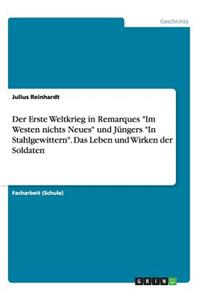 Geschichte

Julius Reinhardt

Der Erste Weltkrieg in Remarques "Im Westen nichts Neues" und Jüngers "In Stahlgewittern". Das Leben und Wirken der Soldaten

Facharbeit (Schule)

GRIN